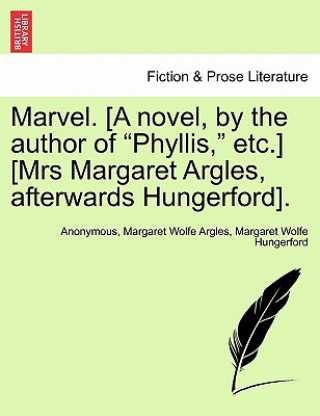 BRITISH LIBRARY

Fiction & Prose Literature

Marvel. [A novel, by the author of “Phyllis,” etc.] [Mrs Margaret Argles, afterwards Hungerford].

Anonymous, Margaret Wolfe Argles, Margaret Wolfe Hungerford